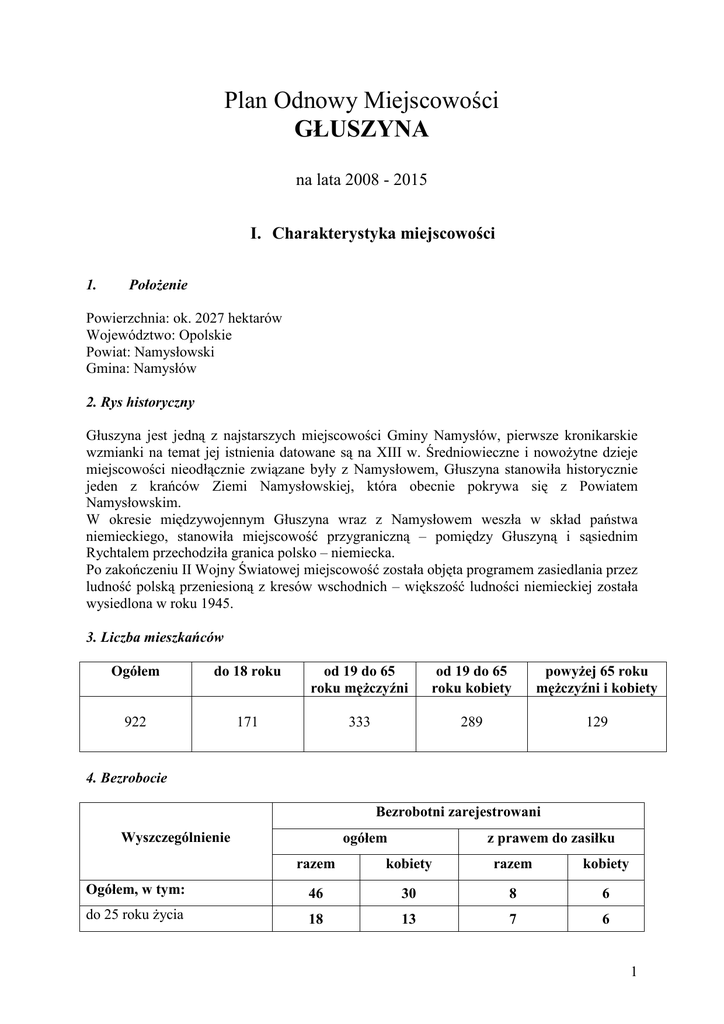 Plan Odnowy Miejscowości
GŁUSZYNA

na lata 2008 - 2015

I. Charakterystyka miejscowości

1. Położenie

Powierzchnia: ok. 2027 hektarów
Województwo: Opolskie
Powiat: Namysłowski
Gmina: Namysłów

2. Rys historyczny

Głuszyna jest jedną z najstarszych miejscowości Gminy Namysłów, pierwsze kronikarskie wzmianki na temat jej istnienia datowane są na XIII w. Średniowieczne i nowożytne dzieje miejscowości nieodłącznie związane były z Namysłowem, Głuszyna stanowiła historycznie jeden z krańców Ziemi Namysłowskiej, która obecnie pokrywa się z Powiatem Namysłowskim.
W okresie międzywojennym Głuszyna wraz z Namysłowem weszła w skład państwa niemieckiego, stanowiła miejscowość przygraniczną – pomiędzy Głuszyną i sąsiednim Rychtalem przechodziła granica polsko – niemiecka.
Po zakończeniu II Wojny Światowej miejscowość została objęta programem zasiedlania przez ludność polską przeniesioną z kresów wschodnich – większość ludności niemieckiej została wysiedlona w roku 1945.

3. Liczba mieszkańców

| Ogółem | do 18 roku | od 19 do 65 roku mężczyźni | od 19 do 65 roku kobiety | powyżej 65 roku mężczyźni i kobiety |
|---|---|---|---|---|
| 922 | 171 | 333 | 289 | 129 |

4. Bezrobocie

| Wyszczególnienie | Bezrobotni zarejestrowani | | | |
|---|---|---|---|---|
| | ogółem | | z prawem do zasiłku | |
| | razem | kobiety | razem | kobiety |
| Ogółem, w tym: | 46 | 30 | 8 | 6 |
| do 25 roku życia | 18 | 13 | 7 | 6 |

1